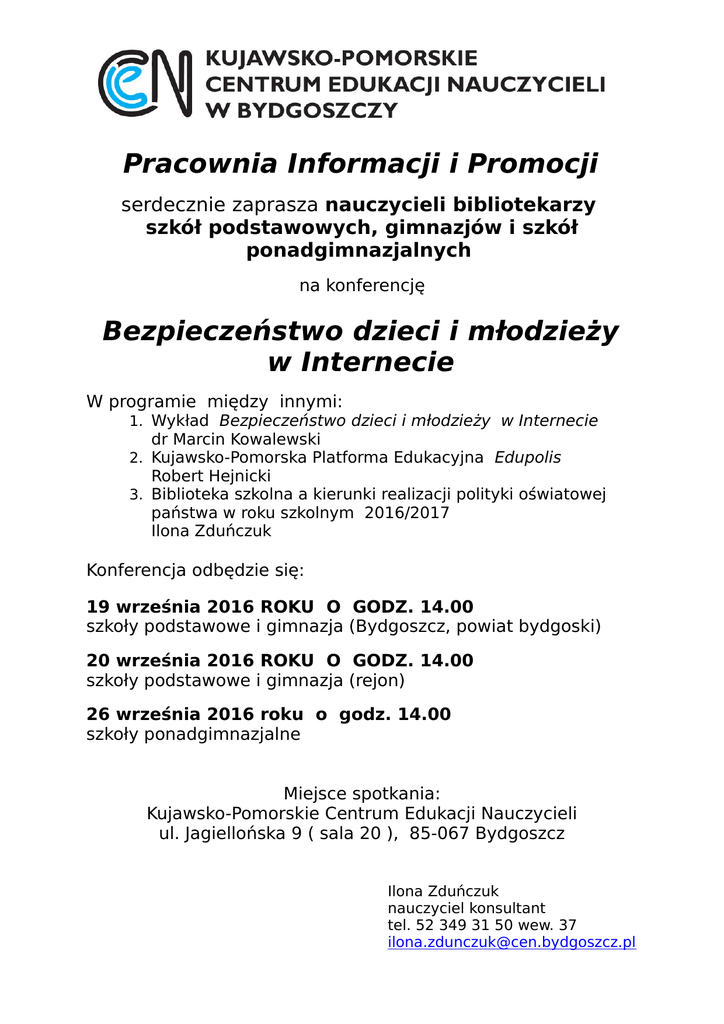 CEN KUJAWSKO-POMORSKIE CENTRUM EDUKACJI NAUCZYCIELI W BYDGOSZCZY

Pracownia Informacji i Promocji

serdecznie zaprasza nauczycieli bibliotekarzy szkół podstawowych, gimnazjów i szkół ponadgimnazjalnych

na konferencję

Bezpieczeństwo dzieci i młodzieży w Internecie

W programie między innymi:
1. Wykład Bezpieczeństwo dzieci i młodzieży w Internecie dr Marcin Kowalewski
2. Kujawsko-Pomorska Platforma Edukacyjna Edupolis Robert Hejnicki
3. Biblioteka szkolna a kierunki realizacji polityki oświatowej państwa w roku szkolnym 2016/2017 Ilona Zduńczuk

Konferencja odbędzie się:

19 września 2016 ROKU O GODZ. 14.00
szkoły podstawowe i gimnazja (Bydgoszcz, powiat bydgoski)

20 września 2016 ROKU O GODZ. 14.00
szkoły podstawowe i gimnazja (rejon)

26 września 2016 roku o godz. 14.00
szkoły ponadgimnazjalne

Miejsce spotkania:
Kujawsko-Pomorskie Centrum Edukacji Nauczycieli
ul. Jagiellońska 9 ( sala 20 ), 85-067 Bydgoszcz

Ilona Zduńczuk
nauczyciel konsultant
tel. 52 349 31 50 wew. 37
ilona.zdunczuk@cen.bydgoszcz.pl